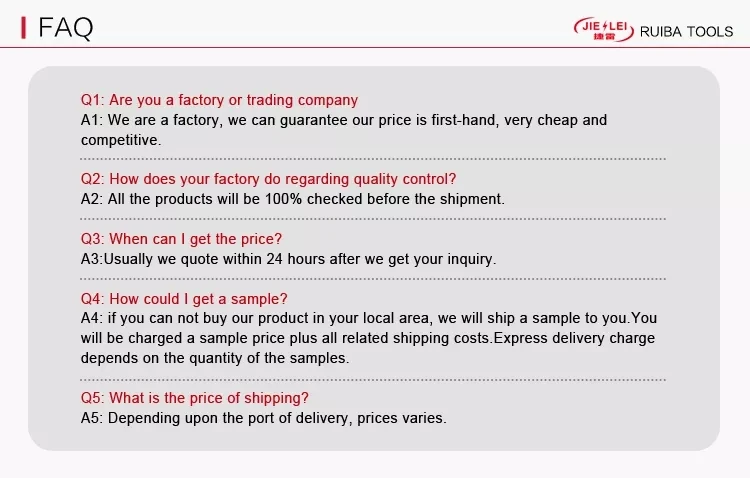 FAQ

JIE LEI 捷雷 RUIBA TOOLS

Q1: Are you a factory or trading company
A1: We are a factory, we can guarantee our price is first-hand, very cheap and competitive.

Q2: How does your factory do regarding quality control?
A2: All the products will be 100% checked before the shipment.

Q3: When can I get the price?
A3:Usually we quote within 24 hours after we get your inquiry.

Q4: How could I get a sample?
A4: if you can not buy our product in your local area, we will ship a sample to you.You will be charged a sample price plus all related shipping costs.Express delivery charge depends on the quantity of the samples.

Q5: What is the price of shipping?
A5: Depending upon the port of delivery, prices varies.